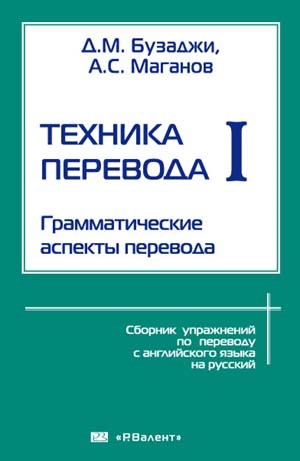 Д.М. Бузаджи,
А.С. Маганов

ТЕХНИКА ПЕРЕВОДА I

Грамматические аспекты перевода

Сборник упражнений по переводу с английского языка на русский

«Р.Валент»